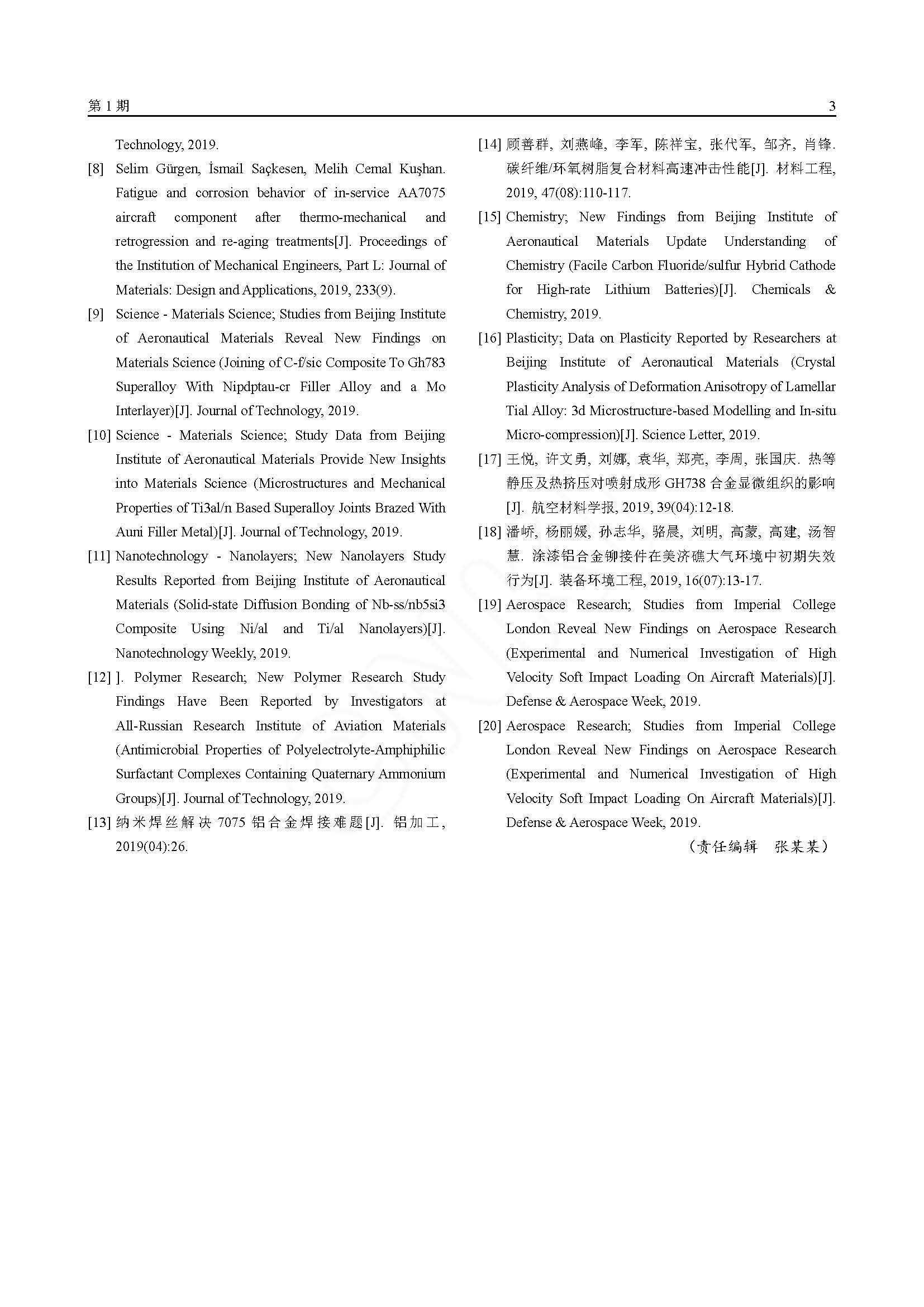 第 1 期

3

Technology, 2019.

[8] Selim Gürgen, İsmail Saçkesen, Melih Cemal Kuşhan. Fatigue and corrosion behavior of in-service AA7075 aircraft component after thermo-mechanical and retrogression and re-aging treatments[J]. Proceedings of the Institution of Mechanical Engineers, Part L: Journal of Materials: Design and Applications, 2019, 233(9).

[9] Science - Materials Science; Studies from Beijing Institute of Aeronautical Materials Reveal New Findings on Materials Science (Joining of C-f/sic Composite To Gh783 Superalloy With Nipdptau-cr Filler Alloy and a Mo Interlayer)[J]. Journal of Technology, 2019.

[10] Science - Materials Science; Study Data from Beijing Institute of Aeronautical Materials Provide New Insights into Materials Science (Microstructures and Mechanical Properties of Ti3al/n Based Superalloy Joints Brazed With Auni Filler Metal)[J]. Journal of Technology, 2019.

[11] Nanotechnology - Nanolayers; New Nanolayers Study Results Reported from Beijing Institute of Aeronautical Materials (Solid-state Diffusion Bonding of Nb-ss/nb5si3 Composite Using Ni/al and Ti/al Nanolayers)[J]. Nanotechnology Weekly, 2019.

[12] ]. Polymer Research; New Polymer Research Study Findings Have Been Reported by Investigators at All-Russian Research Institute of Aviation Materials (Antimicrobial Properties of Polyelectrolyte-Amphiphilic Surfactant Complexes Containing Quaternary Ammonium Groups)[J]. Journal of Technology, 2019.

[13] 纳米焊丝解决 7075 铝合金焊接难题[J]. 铝加工, 2019(04):26.

[14] 顾善群, 刘燕峰, 李军, 陈祥宝, 张代军, 邹齐, 肖锋. 碳纤维/环氧树脂复合材料高速冲击性能[J]. 材料工程, 2019, 47(08):110-117.

[15] Chemistry; New Findings from Beijing Institute of Aeronautical Materials Update Understanding of Chemistry (Facile Carbon Fluoride/sulfur Hybrid Cathode for High-rate Lithium Batteries)[J]. Chemicals & Chemistry, 2019.

[16] Plasticity; Data on Plasticity Reported by Researchers at Beijing Institute of Aeronautical Materials (Crystal Plasticity Analysis of Deformation Anisotropy of Lamellar Tial Alloy: 3d Microstructure-based Modelling and In-situ Micro-compression)[J]. Science Letter, 2019.

[17] 王悦, 许文勇, 刘娜, 袁华, 郑亮, 李周, 张国庆. 热等静压及热挤压对喷射成形 GH738 合金显微组织的影响[J]. 航空材料学报, 2019, 39(04):12-18.

[18] 潘峤, 杨丽媛, 孙志华, 骆晨, 刘明, 高蒙, 高建, 汤智慧. 涂漆铝合金铆接件在美济礁大气环境中初期失效行为[J]. 装备环境工程, 2019, 16(07):13-17.

[19] Aerospace Research; Studies from Imperial College London Reveal New Findings on Aerospace Research (Experimental and Numerical Investigation of High Velocity Soft Impact Loading On Aircraft Materials)[J]. Defense & Aerospace Week, 2019.

[20] Aerospace Research; Studies from Imperial College London Reveal New Findings on Aerospace Research (Experimental and Numerical Investigation of High Velocity Soft Impact Loading On Aircraft Materials)[J]. Defense & Aerospace Week, 2019.

(责任编辑 张某某)